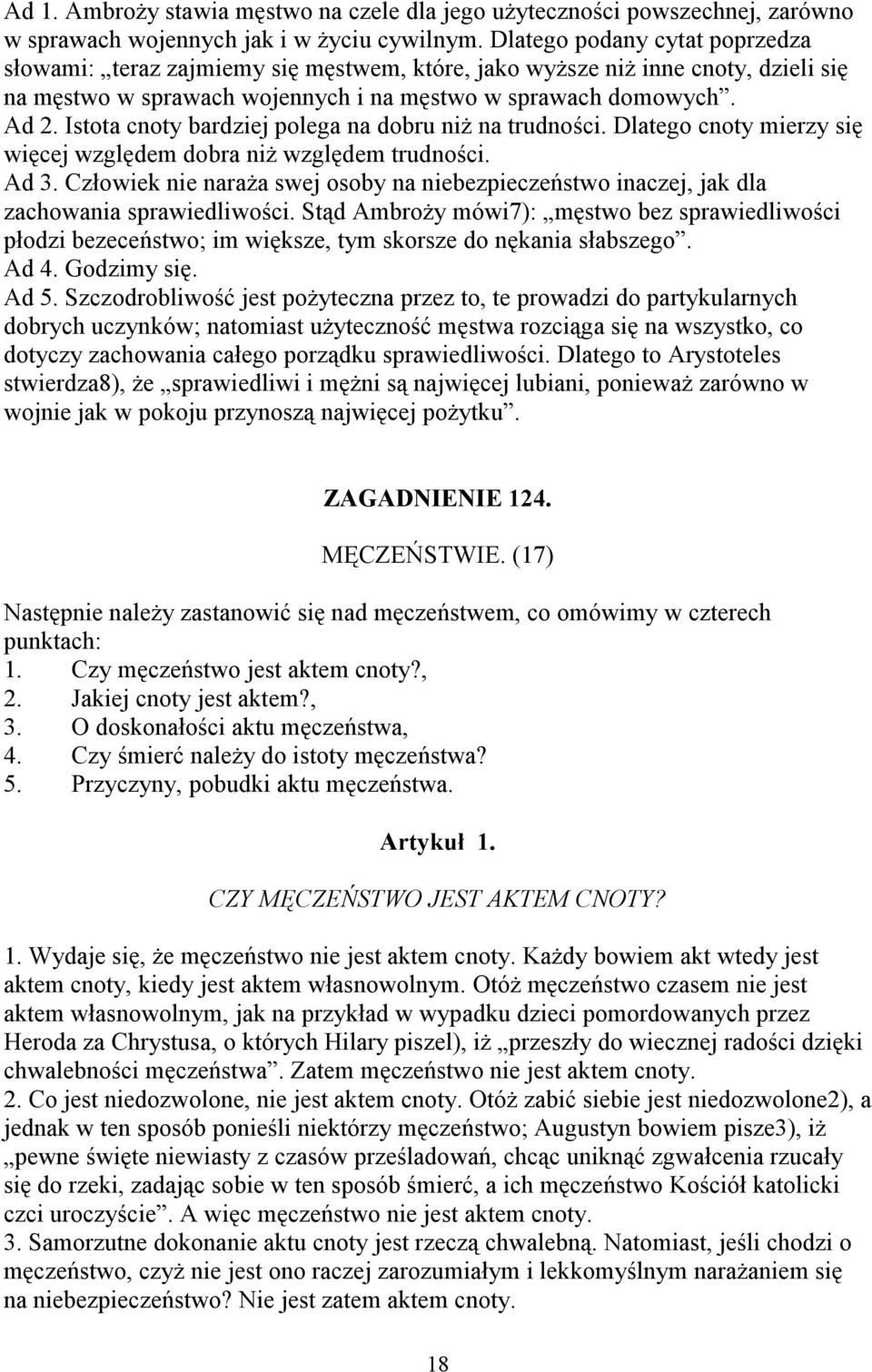 Ad 1. Ambroży stawia męstwo na czele dla jego użyteczności powszechnej, zarówno w sprawach wojennych jak i w życiu cywilnym. Dlatego podany cytat poprzedza słowami: „teraz zajmiemy się męstwem, które, jako wyższe niż inne cnoty, dzieli się na męstwo w sprawach wojennych i na męstwo w sprawach domowych”.
Ad 2. Istota cnoty bardziej polega na dobru niż na trudności. Dlatego cnoty mierzy się więcej względem dobra niż względem trudności.
Ad 3. Człowiek nie naraża swej osoby na niebezpieczeństwo inaczej, jak dla zachowania sprawiedliwości. Stąd Ambroży mówi7): „męstwo bez sprawiedliwości płodzi bezeceństwo; im większe, tym skorsze do nękania słabszego”.
Ad 4. Godzimy się.
Ad 5. Szczodrobliwość jest pożyteczna przez to, te prowadzi do partykularnych dobrych uczynków; natomiast użyteczność męstwa rozciąga się na wszystko, co dotyczy zachowania całego porządku sprawiedliwości. Dlatego to Arystoteles stwierdza8), że „sprawiedliwi i mężni są najwięcej lubiani, ponieważ zarówno w wojnie jak w pokoju przynoszą najwięcej pożytku”.

ZAGADNIENIE 124.

MĘCZEŃSTWIE. (17)

Następnie należy zastanowić się nad męczeństwem, co omówimy w czterech punktach:
1. Czy męczeństwo jest aktem cnoty?,
2. Jakiej cnoty jest aktem?,
3. O doskonałości aktu męczeństwa,
4. Czy śmierć należy do istoty męczeństwa?
5. Przyczyny, pobudki aktu męczeństwa.

Artykuł 1.

CZY MĘCZEŃSTWO JEST AKTEM CNOTY?

1. Wydaje się, że męczeństwo nie jest aktem cnoty. Każdy bowiem akt wtedy jest aktem cnoty, kiedy jest aktem własnowolnym. Otóż męczeństwo czasem nie jest aktem własnowolnym, jak na przykład w wypadku dzieci pomordowanych przez Heroda za Chrystusa, o których Hilary piszel), iż „przeszły do wiecznej radości dzięki chwalebności męczeństwa”. Zatem męczeństwo nie jest aktem cnoty.
2. Co jest niedozwolone, nie jest aktem cnoty. Otóż zabić siebie jest niedozwolone2), a jednak w ten sposób ponieśli niektórzy męczeństwo; Augustyn bowiem pisze3), iż „pewne święte niewiasty z czasów prześladowań, chcąc uniknąć zgwałcenia rzucały się do rzeki, zadając sobie w ten sposób śmierć, a ich męczeństwo Kościół katolicki czci uroczyście”. A więc męczeństwo nie jest aktem cnoty.
3. Samorzutne dokonanie aktu cnoty jest rzeczą chwalebną. Natomiast, jeśli chodzi o męczeństwo, czyż nie jest ono raczej zarozumiałym i lekkomyślnym narażaniem się na niebezpieczeństwo? Nie jest zatem aktem cnoty.

18